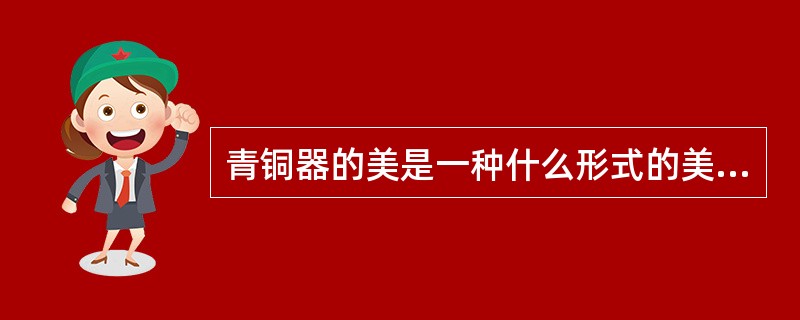 青铜器的美是一种什么形式的美...